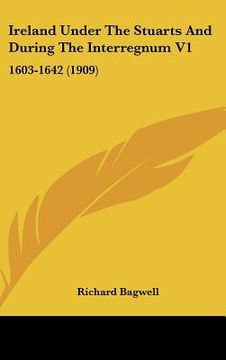 Ireland Under The Stuarts And During The Interregnum V1

1603-1642 (1909)

Richard Bagwell